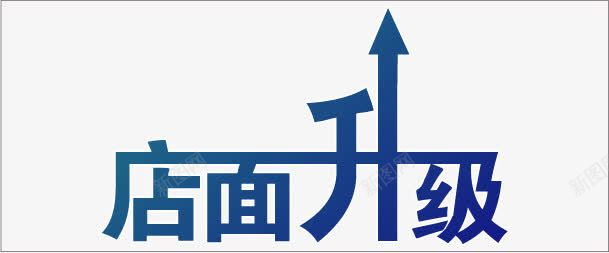 店面升级

新图网 新图网 新图网